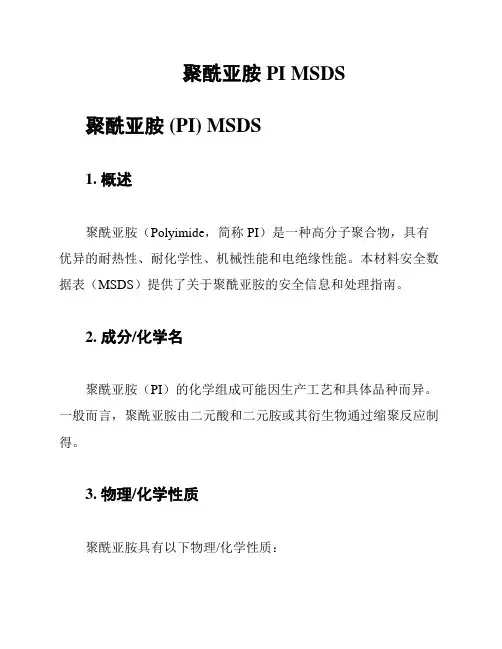 聚酰亚胺 PI MSDS

聚酰亚胺 (PI) MSDS

1. 概述

聚酰亚胺（Polyimide，简称 PI）是一种高分子聚合物，具有优异的耐热性、耐化学性、机械性能和电绝缘性能。本材料安全数据表（MSDS）提供了关于聚酰亚胺的安全信息和处理指南。

2. 成分/化学名

聚酰亚胺（PI）的化学组成可能因生产工艺和具体品种而异。一般而言，聚酰亚胺由二元酸和二元胺或其衍生物通过缩聚反应制得。

3. 物理/化学性质

聚酰亚胺具有以下物理/化学性质：